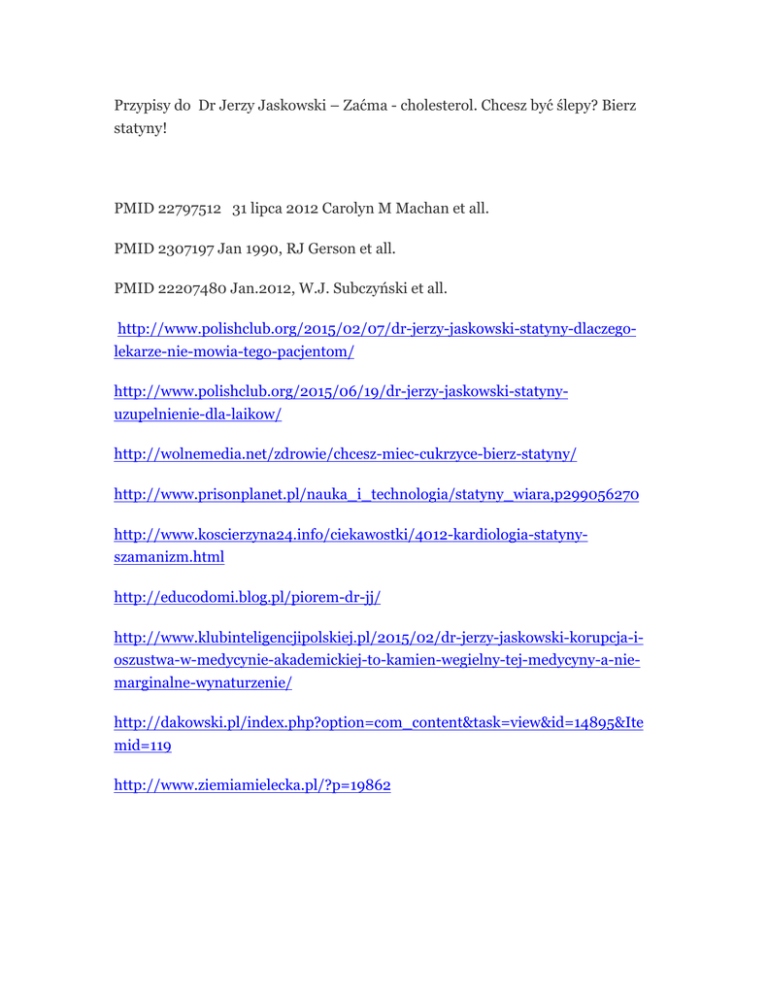 Przypisy do Dr Jerzy Jaskowski – Zaćma - cholesterol. Chcesz być ślepy? Bierz statyny!

PMID 22797512 31 lipca 2012 Carolyn M Machan et all.

PMID 2307197 Jan 1990, RJ Gerson et all.

PMID 22207480 Jan.2012, W.J. Subczyński et all.

http://www.polishclub.org/2015/02/07/dr-jerzy-jaskowski-statyny-dlaczego-lekarze-nie-mowia-tego-pacjentom/

http://www.polishclub.org/2015/06/19/dr-jerzy-jaskowski-statyny-uzupelnienie-dla-laikow/

http://wolnemedia.net/zdrowie/chcesz-miec-cukrzyce-bierz-statyny/

http://www.prisonplanet.pl/nauka_i_technologia/statyny_wiara,p299056270

http://www.koscierzyna24.info/ciekawostki/4012-kardiologia-statyny-szamanizm.html

http://educodomi.blog.pl/piorem-dr-jj/

http://www.klubinteligencjipolskiej.pl/2015/02/dr-jerzy-jaskowski-korupcja-i-oszustwa-w-medycynie-akademickiej-to-kamien-wegielny-tej-medycyny-a-nie-marginalne-wynaturzenie/

http://dakowski.pl/index.php?option=com_content&task=view&id=14895&Itemid=119

http://www.ziemiamielecka.pl/?p=19862